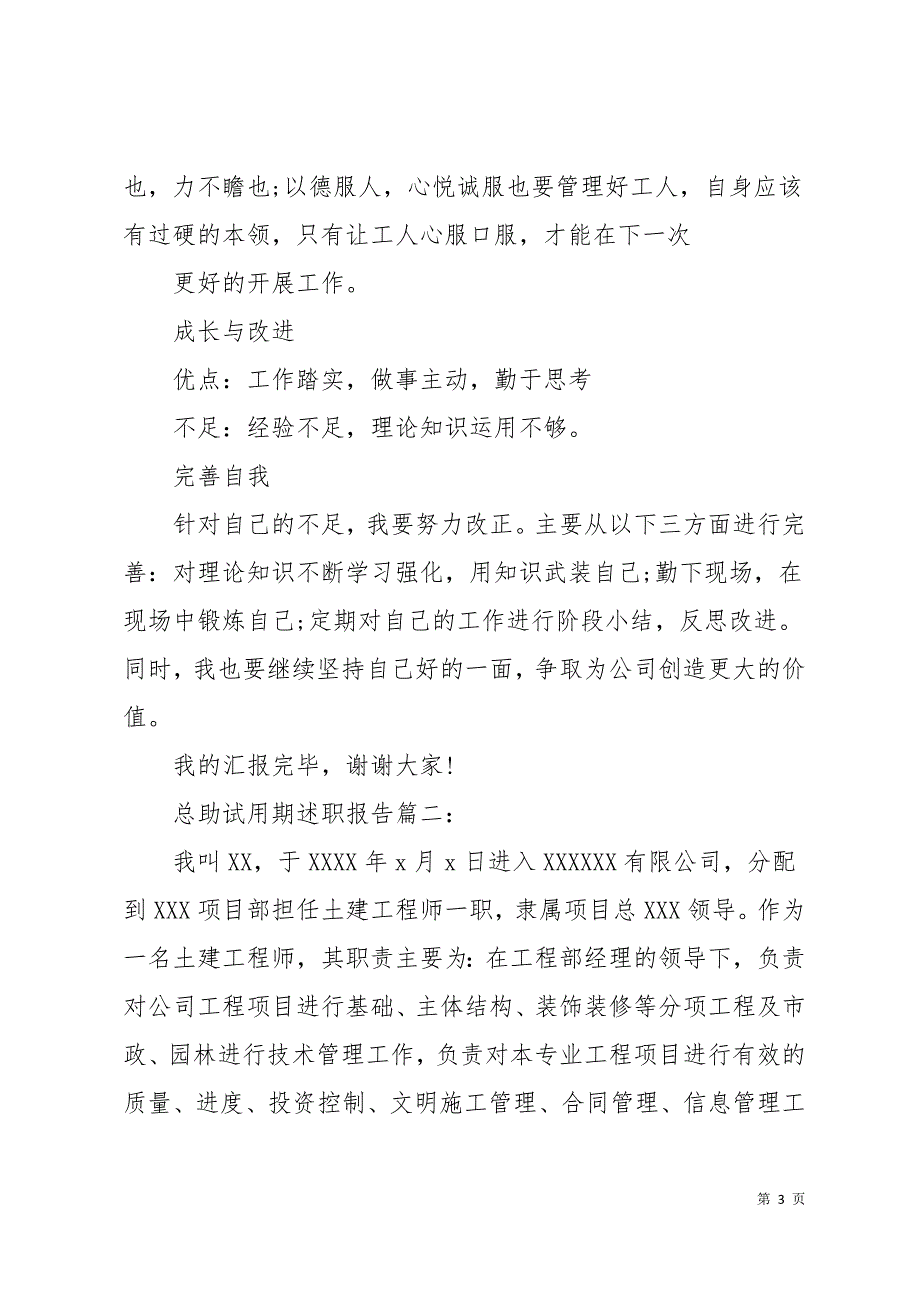 也，力不瞻也;以德服人，心悦诚服也要管理好工人，自身应该有过硬的本领，只有让工人心服口服，才能在下一次

更好的开展工作。

成长与改进

优点：工作踏实，做事主动，勤于思考

不足：经验不足，理论知识运用不够。

完善自我

针对自己的不足，我要努力改正。主要从以下三方面进行完善：对理论知识不断学习强化，用知识武装自己;勤下现场，在现场中锻炼自己;定期对自己的工作进行阶段小结，反思改进。同时，我也要继续坚持自己好的一面，争取为公司创造更大的价值。

我的汇报完毕，谢谢大家!

总助试用期述职报告篇二：

我叫XX，于XXXX年x月x日进入XXXXXX有限公司，分配到XXX项目部担任土建工程师一职，隶属项目总XXX领导。作为一名土建工程师，其职责主要为：在工程部经理的领导下，负责对公司工程项目进行基础、主体结构、装饰装修等分项工程及市政、园林进行技术管理工作，负责对本专业工程项目进行有效的质量、进度、投资控制、文明施工管理、合同管理、信息管理工

第 3 页